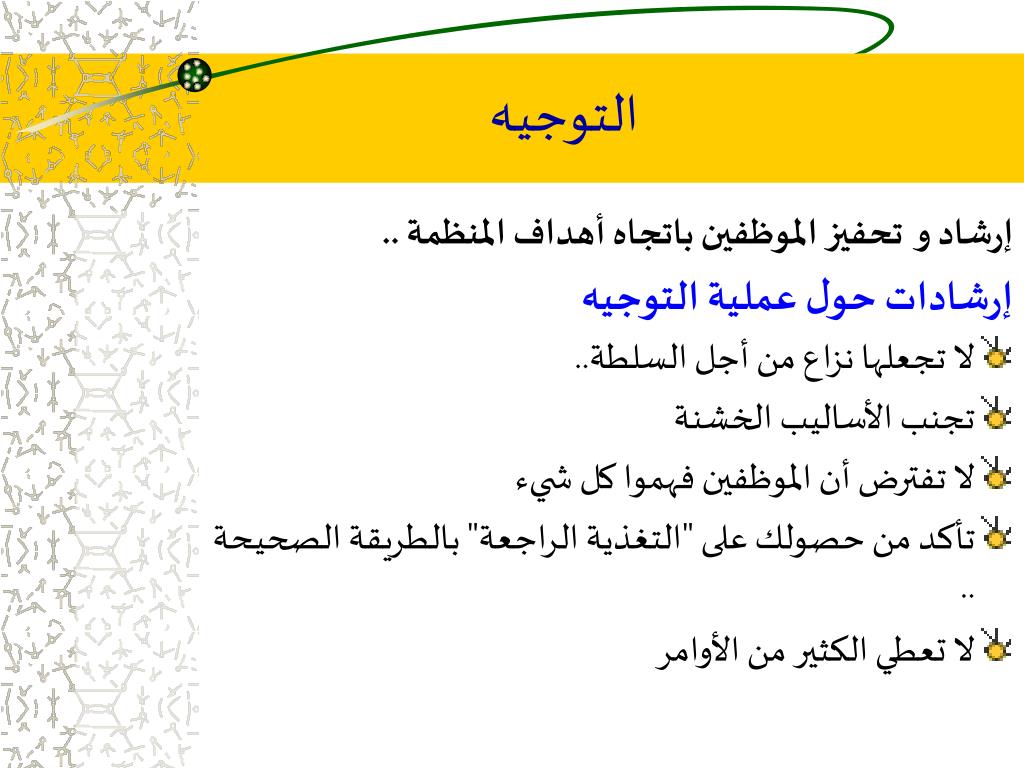 التوجيه

إرشاد و تحفيز الموظفين باتجاه أهداف المنظمة ..

إرشادات حول عملية التوجيه

لا تجعلها نزاع من أجل السلطة..

تجنب الأساليب الخشنة

لا تفترض أن الموظفين فهموا كل شيء

تأكد من حصولك على "التغذية الراجعة" بالطريقة الصحيحة ..

لا تعطي الكثير من الأوامر